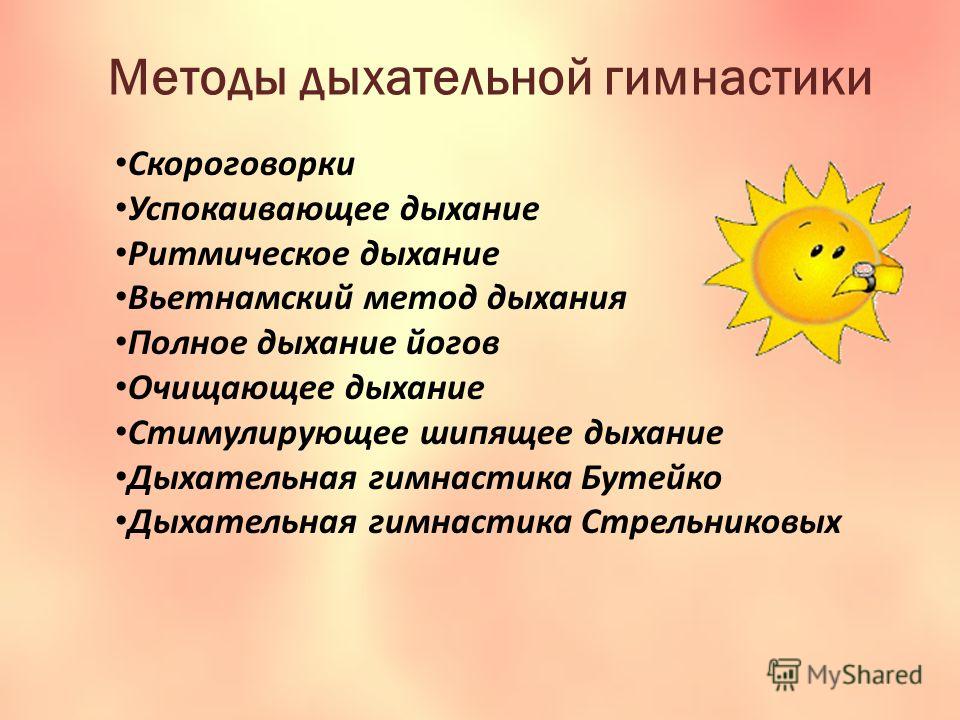 Методы дыхательной гимнастики

• Скороговорки
• Успокаивающее дыхание
• Ритмическое дыхание
• Вьетнамский метод дыхания
• Полное дыхание йогов
• Очищающее дыхание
• Стимулирующее шипящее дыхание
• Дыхательная гимнастика Бутейко
• Дыхательная гимнастика Стрельниковых

MyShared